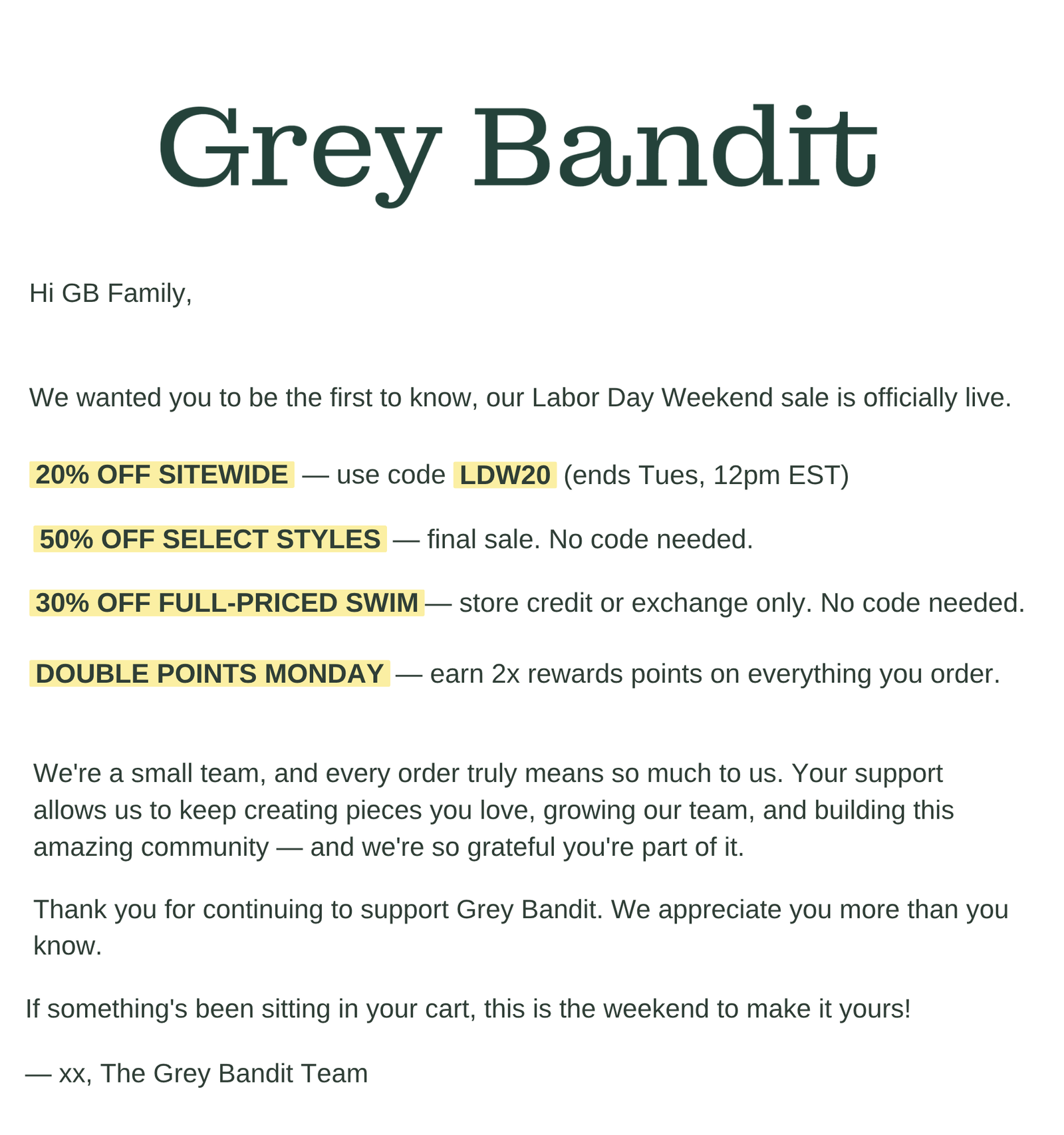 Grey Bandit

Hi GB Family,

We wanted you to be the first to know, our Labor Day Weekend sale is officially live.

20% OFF SITEWIDE — use code LDW20 (ends Tues, 12pm EST)

50% OFF SELECT STYLES — final sale. No code needed.

30% OFF FULL-PRICED SWIM — store credit or exchange only. No code needed.

DOUBLE POINTS MONDAY — earn 2x rewards points on everything you order.

We're a small team, and every order truly means so much to us. Your support allows us to keep creating pieces you love, growing our team, and building this amazing community — and we're so grateful you're part of it.

Thank you for continuing to support Grey Bandit. We appreciate you more than you know.

If something's been sitting in your cart, this is the weekend to make it yours!

— xx, The Grey Bandit Team